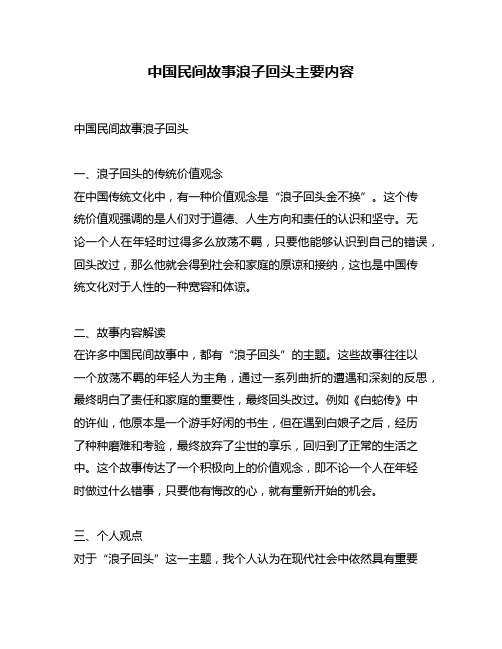 中国民间故事浪子回头主要内容

中国民间故事浪子回头

一、浪子回头的传统价值观念
在中国传统文化中，有一种价值观念是“浪子回头金不换”。这个传统价值观强调的是人们对于道德、人生方向和责任的认识和坚守。无论一个人在年轻时过得多么放荡不羁，只要他能够认识到自己的错误，回头改过，那么他就会得到社会和家庭的原谅和接纳，这也是中国传统文化对于人性的一种宽容和体谅。

二、故事内容解读
在许多中国民间故事中，都有“浪子回头”的主题。这些故事往往以一个放荡不羁的年轻人为主角，通过一系列曲折的遭遇和深刻的反思，最终明白了责任和家庭的重要性，最终回头改过。例如《白蛇传》中的许仙，他原本是一个游手好闲的书生，但在遇到白娘子之后，经历了种种磨难和考验，最终放弃了尘世的享乐，回归到了正常的生活之中。这个故事传达了一个积极向上的价值观念，即不论一个人在年轻时做过什么错事，只要他有悔改的心，就有重新开始的机会。

三、个人观点
对于“浪子回头”这一主题，我个人认为在现代社会中依然具有重要